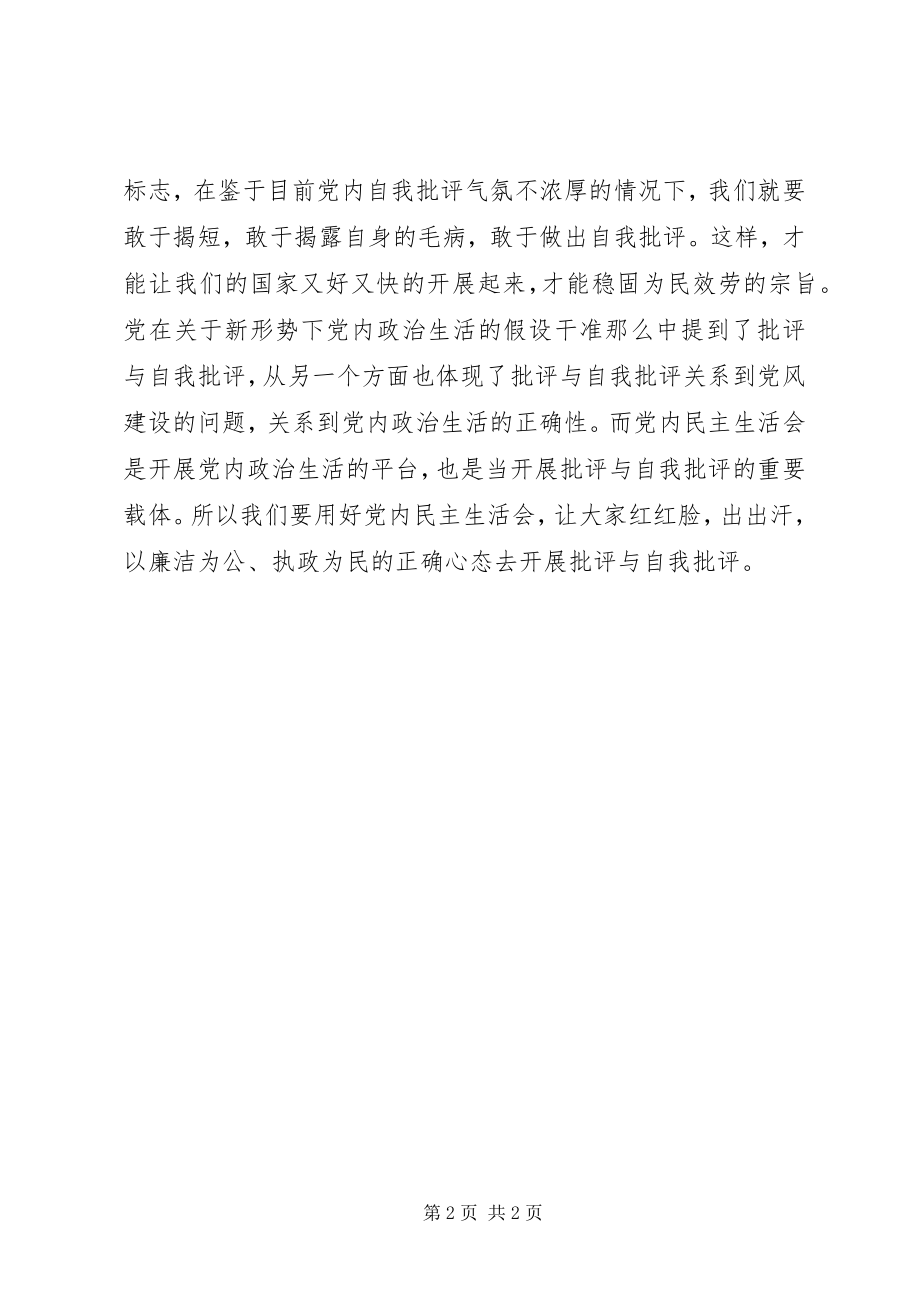 标志，在鉴于目前党内自我批评气氛不浓厚的情况下，我们就要敢于揭短，敢于揭露自身的毛病，敢于做出自我批评。这样，才能让我们的国家又好又快的开展起来，才能稳固为民效劳的宗旨。党在关于新形势下党内政治生活的假设干准那么中提到了批评与自我批评，从另一个方面也体现了批评与自我批评关系到党风建设的问题，关系到党内政治生活的正确性。而党内民主生活会是开展党内政治生活的平台，也是当开展批评与自我批评的重要载体。所以我们要用好党内民主生活会，让大家红红脸，出出汗，以廉洁为公、执政为民的正确心态去开展批评与自我批评。

第 2 页 共 2 页